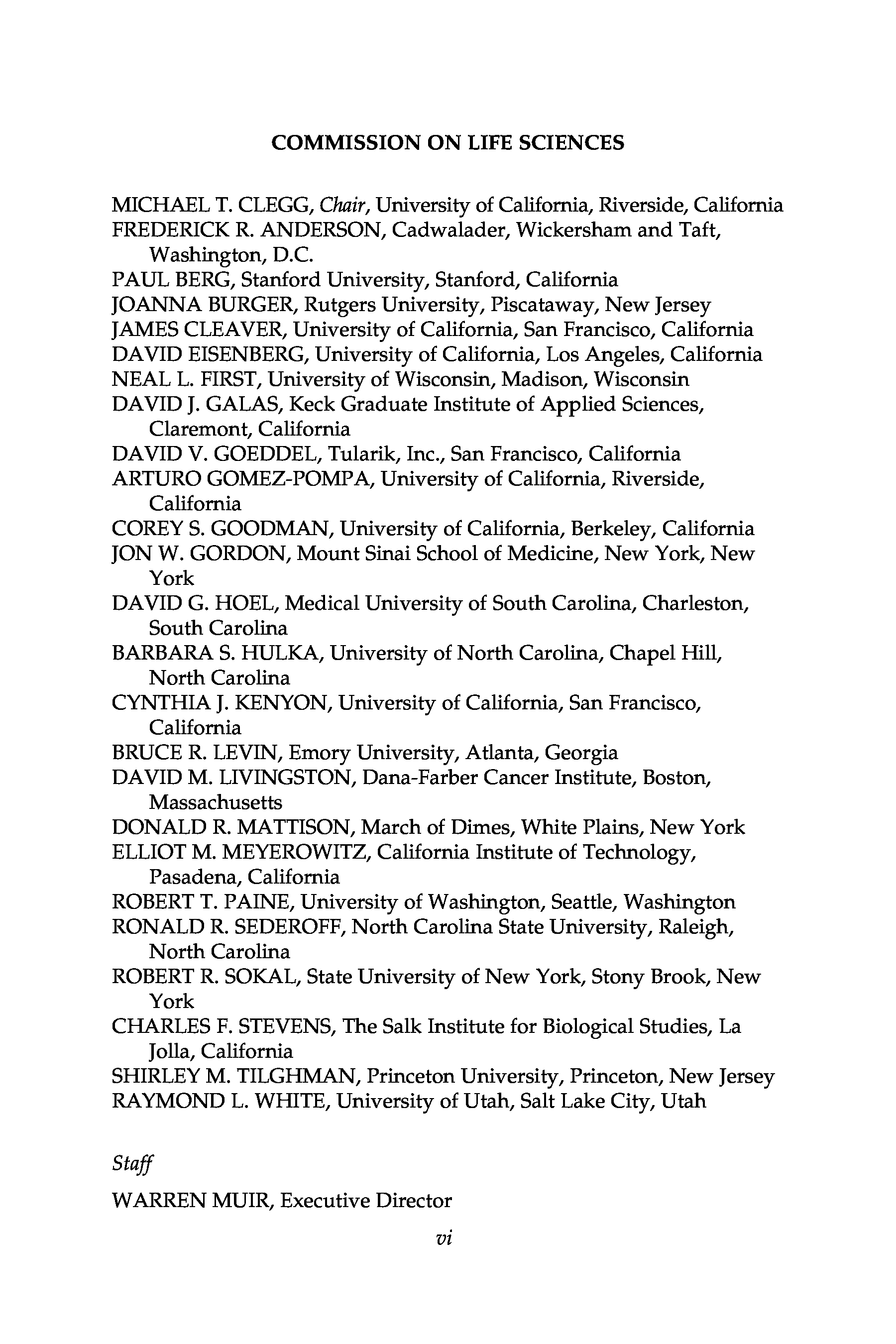 COMMISSION ON LIFE SCIENCES

MICHAEL T. CLEGG, Chair, University of California, Riverside, California
FREDERICK R. ANDERSON, Cadwalader, Wickersham and Taft, Washington, D.C.
PAUL BERG, Stanford University, Stanford, California
JOANNA BURGER, Rutgers University, Piscataway, New Jersey
JAMES CLEAVER, University of California, San Francisco, California
DAVID EISENBERG, University of California, Los Angeles, California
NEAL L. FIRST, University of Wisconsin, Madison, Wisconsin
DAVID J. GALAS, Keck Graduate Institute of Applied Sciences, Claremont, California
DAVID V. GOEDDEL, Tularik, Inc., San Francisco, California
ARTURO GOMEZ-POMPA, University of California, Riverside, California
COREY S. GOODMAN, University of California, Berkeley, California
JON W. GORDON, Mount Sinai School of Medicine, New York, New York
DAVID G. HOEL, Medical University of South Carolina, Charleston, South Carolina
BARBARA S. HULKA, University of North Carolina, Chapel Hill, North Carolina
CYNTHIA J. KENYON, University of California, San Francisco, California
BRUCE R. LEVIN, Emory University, Atlanta, Georgia
DAVID M. LIVINGSTON, Dana-Farber Cancer Institute, Boston, Massachusetts
DONALD R. MATTISON, March of Dimes, White Plains, New York
ELLIOT M. MEYEROWITZ, California Institute of Technology, Pasadena, California
ROBERT T. PAINE, University of Washington, Seattle, Washington
RONALD R. SEDEROFF, North Carolina State University, Raleigh, North Carolina
ROBERT R. SOKAL, State University of New York, Stony Brook, New York
CHARLES F. STEVENS, The Salk Institute for Biological Studies, La Jolla, California
SHIRLEY M. TILGHMAN, Princeton University, Princeton, New Jersey
RAYMOND L. WHITE, University of Utah, Salt Lake City, Utah

Staff

WARREN MUIR, Executive Director

vi